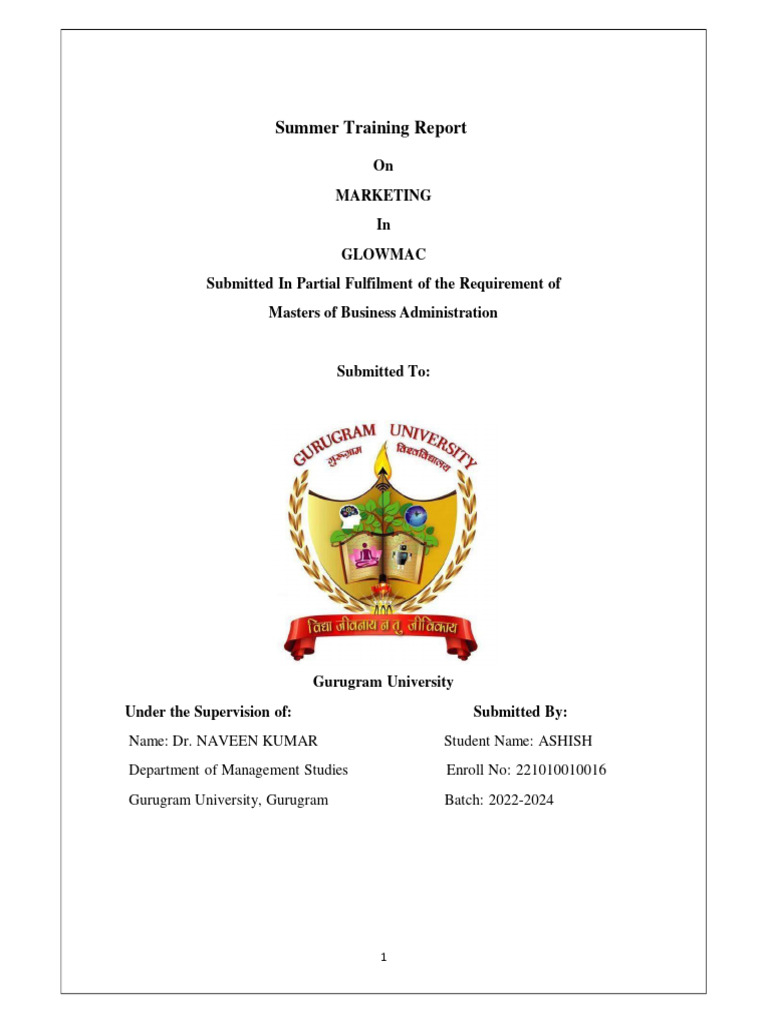 Summer Training Report

On

MARKETING

In

GLOWMAC

Submitted In Partial Fulfilment of the Requirement of

Masters of Business Administration

Submitted To:

GURUGRAM UNIVERSITY
गुरुग्राम विश्वविद्यालय
विद्या जीवनाय न तु जीविकाय

Gurugram University

Under the Supervision of:

Name: Dr. NAVEEN KUMAR

Department of Management Studies

Gurugram University, Gurugram

Submitted By:

Student Name: ASHISH

Enroll No: 221010010016

Batch: 2022-2024

1